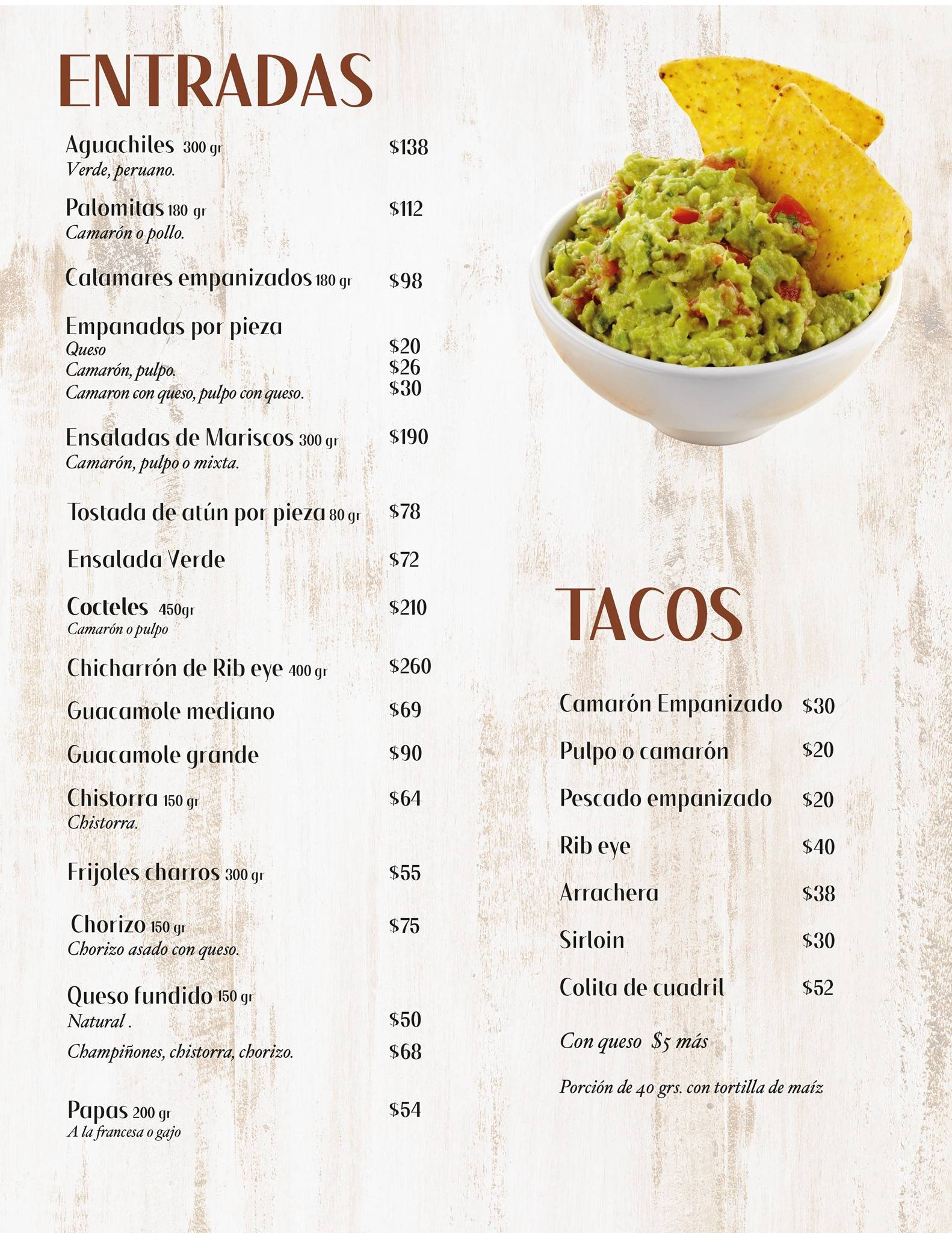 ENTRADAS

Aguachiles 300 gr $138
Verde, peruano.

Palomitas 180 gr $112
Camarón o pollo.

Calamares empanizados 180 gr $98

Empanadas por pieza
Queso $20
Camarón, pulpo. $26
Camaron con queso, pulpo con queso. $30

Ensaladas de Mariscos 300 gr $190
Camarón, pulpo o mixta.

Tostada de atún por pieza 80 gr $78

Ensalada Verde $72

Cocteles 450gr $210
Camarón o pulpo

Chicharrón de Rib eye 400 gr $260

Guacamole mediano $69

Guacamole grande $90

Chistorra 150 gr $64
Chistorra.

Frijoles charros 300 gr $55

Chorizo 150 gr $75
Chorizo asado con queso.

Queso fundido 150 gr
Natural . $50
Champiñones, chistorra, chorizo. $68

Papas 200 gr $54
A la francesa o gajo

TACOS

Camarón Empanizado $30
Pulpo o camarón $20
Pescado empanizado $20
Rib eye $40
Arrachera $38
Sirloin $30
Colita de cuadril $52

Con queso $5 más

Porción de 40 grs. con tortilla de maíz